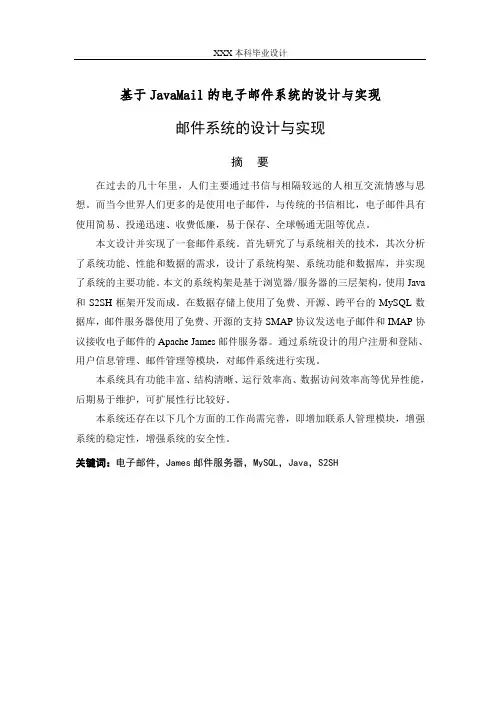 XXX 本科毕业设计

基于 JavaMail 的电子邮件系统的设计与实现

邮件系统的设计与实现

摘　要

在过去的几十年里，人们主要通过书信与相隔较远的人相互交流情感与思想。而当今世界人们更多的是使用电子邮件，与传统的书信相比，电子邮件具有使用简易、投递迅速、收费低廉，易于保存、全球畅通无阻等优点。

本文设计并实现了一套邮件系统。首先研究了与系统相关的技术，其次分析了系统功能、性能和数据的需求，设计了系统构架、系统功能和数据库，并实现了系统的主要功能。本文的系统构架是基于浏览器/服务器的三层架构，使用 Java 和 S2SH 框架开发而成。在数据存储上使用了免费、开源、跨平台的 MySQL 数据库，邮件服务器使用了免费、开源的支持 SMAP 协议发送电子邮件和 IMAP 协议接收电子邮件的 Apache James 邮件服务器。通过系统设计的用户注册和登陆、用户信息管理、邮件管理等模块，对邮件系统进行实现。

本系统具有功能丰富、结构清晰、运行效率高、数据访问效率高等优异性能，后期易于维护，可扩展性行比较好。

本系统还存在以下几个方面的工作尚需完善，即增加联系人管理模块，增强系统的稳定性，增强系统的安全性。

关键词：电子邮件，James 邮件服务器，MySQL，Java，S2SH